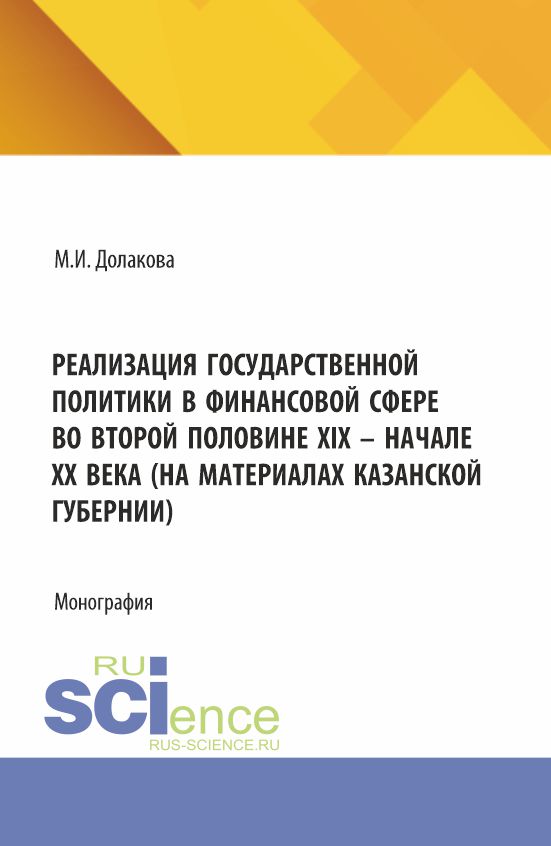 М.И. Долакова

РЕАЛИЗАЦИЯ ГОСУДАРСТВЕННОЙ ПОЛИТИКИ В ФИНАНСОВОЙ СФЕРЕ ВО ВТОРОЙ ПОЛОВИНЕ XIX – НАЧАЛЕ XX ВЕКА (НА МАТЕРИАЛАХ КАЗАНСКОЙ ГУБЕРНИИ)

Монография

RU
SCIence
RUS-SCIENCE.RU